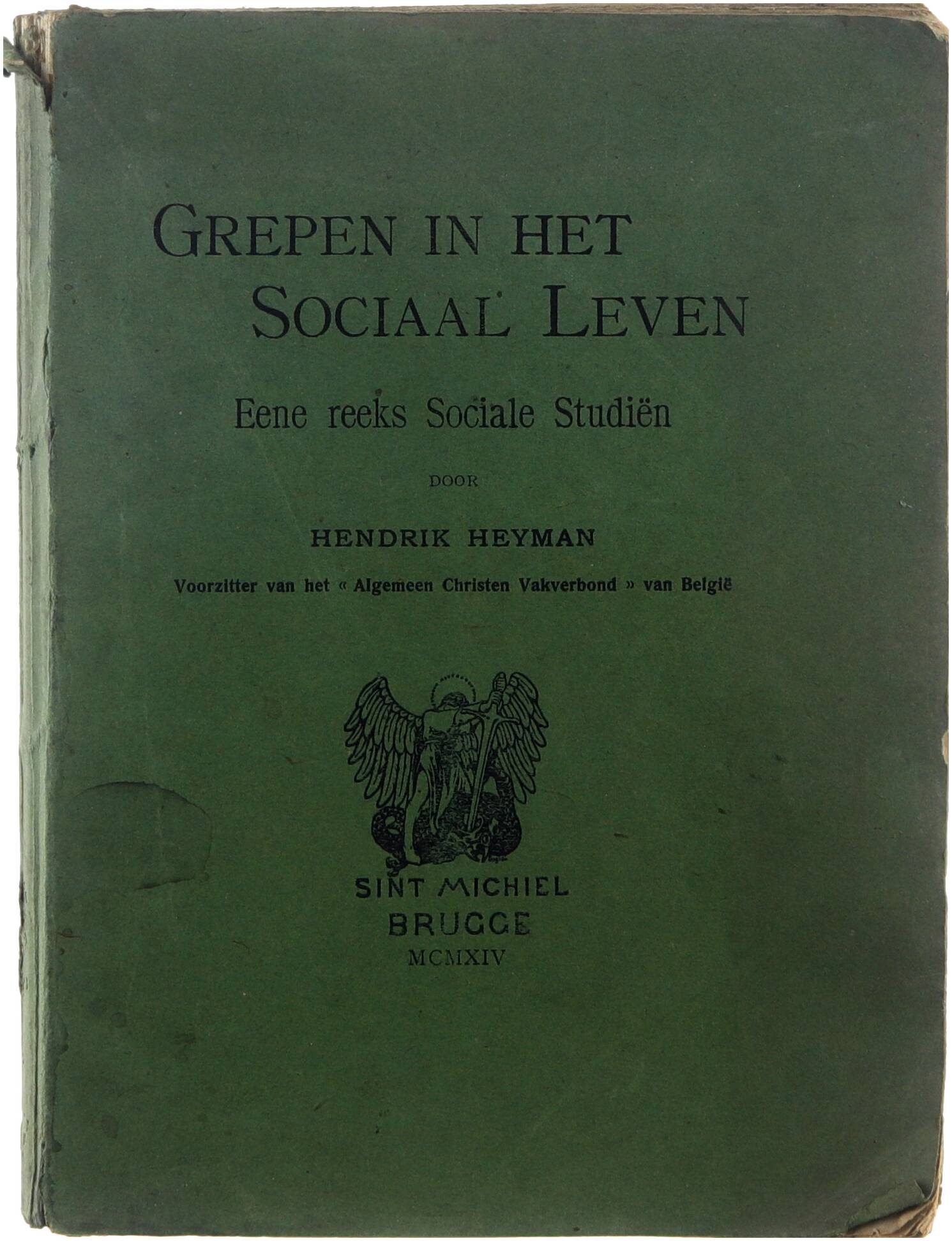 GREPEN IN HET
SOCIAAL LEVEN

Eene reeks Sociale Studiën

DOOR

HENDRIK HEYMAN

Voorzitter van het « Algemeen Christen Vakverbond » van België

SINT MICHIEL
BRUGGE
MCMXIV